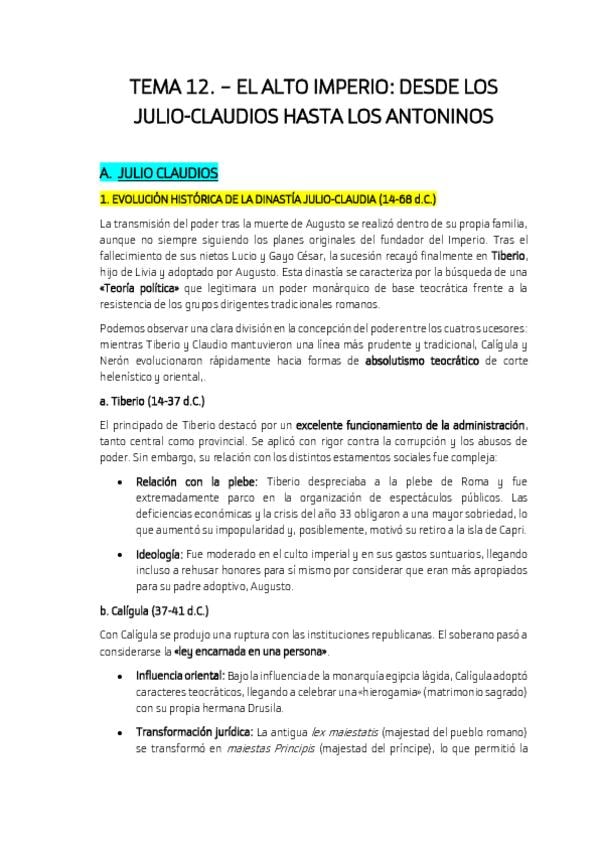 TEMA 12. – EL ALTO IMPERIO: DESDE LOS JULIO-CLAUDIOS HASTA LOS ANTONINOS

A. JULIO CLAUDIOS

1. EVOLUCIÓN HISTÓRICA DE LA DINASTÍA JULIO-CLAUDIA (14-68 d.C.)

La transmisión del poder tras la muerte de Augusto se realizó dentro de su propia familia, aunque no siempre siguiendo los planes originales del fundador del Imperio. Tras el fallecimiento de sus nietos Lucio y Gayo César, la sucesión recayó finalmente en Tiberio, hijo de Livia y adoptado por Augusto. Esta dinastía se caracteriza por la búsqueda de una «Teoría política» que legitimara un poder monárquico de base teocrática frente a la resistencia de los grupos dirigentes tradicionales romanos.

Podemos observar una clara división en la concepción del poder entre los cuatro sucesores: mientras Tiberio y Claudio mantuvieron una línea más prudente y tradicional, Calígula y Nerón evolucionaron rápidamente hacia formas de absolutismo teocrático de corte helenístico y oriental,.

a. Tiberio (14-37 d.C.)

El principado de Tiberio destacó por un excelente funcionamiento de la administración, tanto central como provincial. Se aplicó con rigor contra la corrupción y los abusos de poder. Sin embargo, su relación con los distintos estamentos sociales fue compleja:

• Relación con la plebe: Tiberio despreciaba a la plebe de Roma y fue extremadamente parco en la organización de espectáculos públicos. Las deficiencias económicas y la crisis del año 33 obligaron a una mayor sobriedad, lo que aumentó su impopularidad y, posiblemente, motivó su retiro a la isla de Capri.

• Ideología: Fue moderado en el culto imperial y en sus gastos suntuarios, llegando incluso a rehusar honores para sí mismo por considerar que eran más apropiados para su padre adoptivo, Augusto.

b. Calígula (37-41 d.C.)

Con Calígula se produjo una ruptura con las instituciones republicanas. El soberano pasó a considerarse la «ley encarnada en una persona».

• Influencia oriental: Bajo la influencia de la monarquía egipcia lágida, Calígula adoptó caracteres teocráticos, llegando a celebrar una «hierogamia» (matrimonio sagrado) con su propia hermana Drusila.

• Transformación jurídica: La antigua lex maiestatis (majestad del pueblo romano) se transformó en maiestas Principis (majestad del príncipe), lo que permitió la